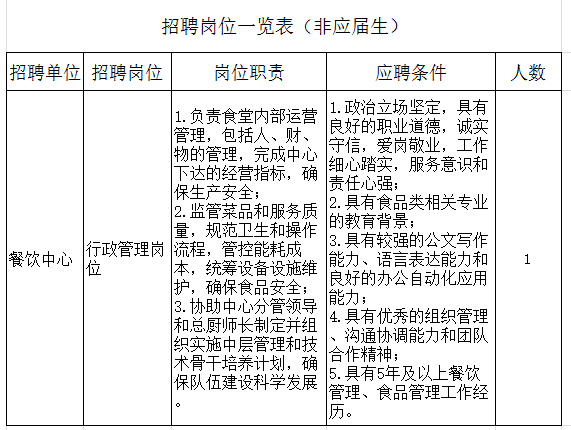 招聘岗位一览表（非应届生）

| 招聘单位 | 招聘岗位 | 岗位职责 | 应聘条件 | 人数 |
|---|---|---|---|---|
| 餐饮中心 | 行政管理岗位 | 1.负责食堂内部运营管理，包括人、财、物的管理，完成中心下达的经营指标，确保生产安全；2.监管菜品和服务质量，规范卫生和操作流程，管控能耗成本，统筹设备设施维护，确保食品安全；3.协助中心分管领导和总厨师长制定并组织实施中层管理和技术骨干培养计划，确保队伍建设科学发展。 | 1.政治立场坚定，具有良好的职业道德，诚实守信，爱岗敬业，工作细心踏实，服务意识和责任心强；2.具有食品类相关专业的教育背景；3.具有较强的公文写作能力、语言表达能力和良好的办公自动化应用能力；4.具有优秀的组织管理、沟通协调能力和团队合作精神；5.具有5年及以上餐饮管理、食品管理工作经历。 | 1 |